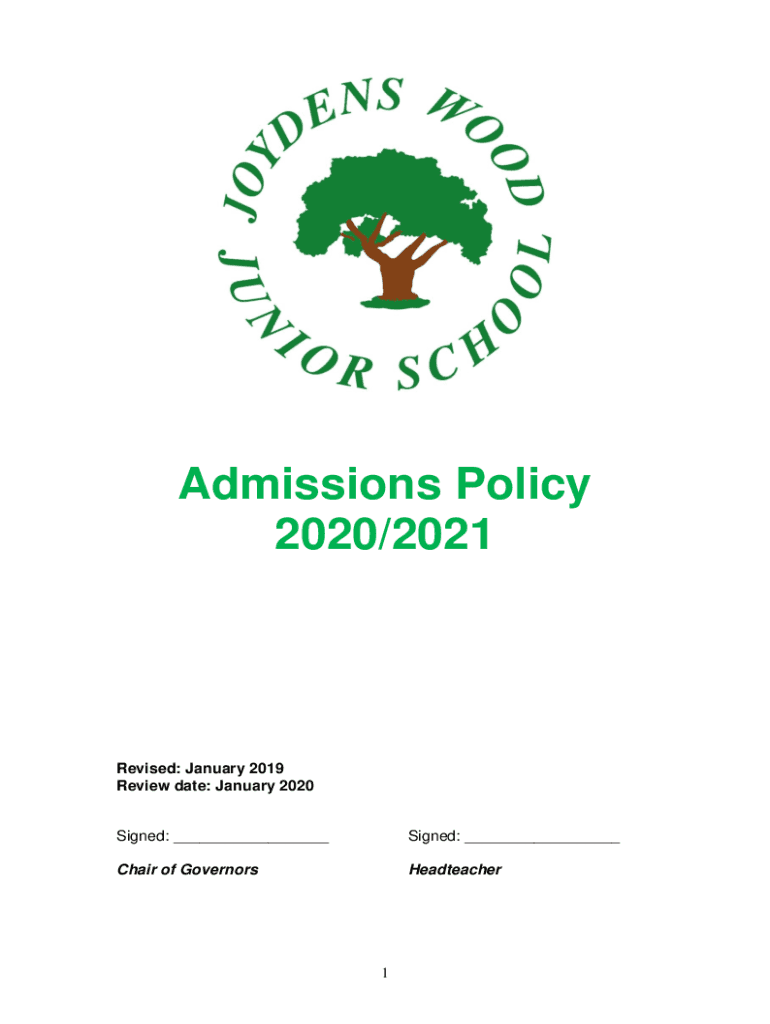 JOYDENS WOOD JUNIOR SCHOOL

Admissions Policy
2020/2021

Revised: January 2019
Review date: January 2020

Signed: ___________________

Chair of Governors

Signed: ___________________

Headteacher

1